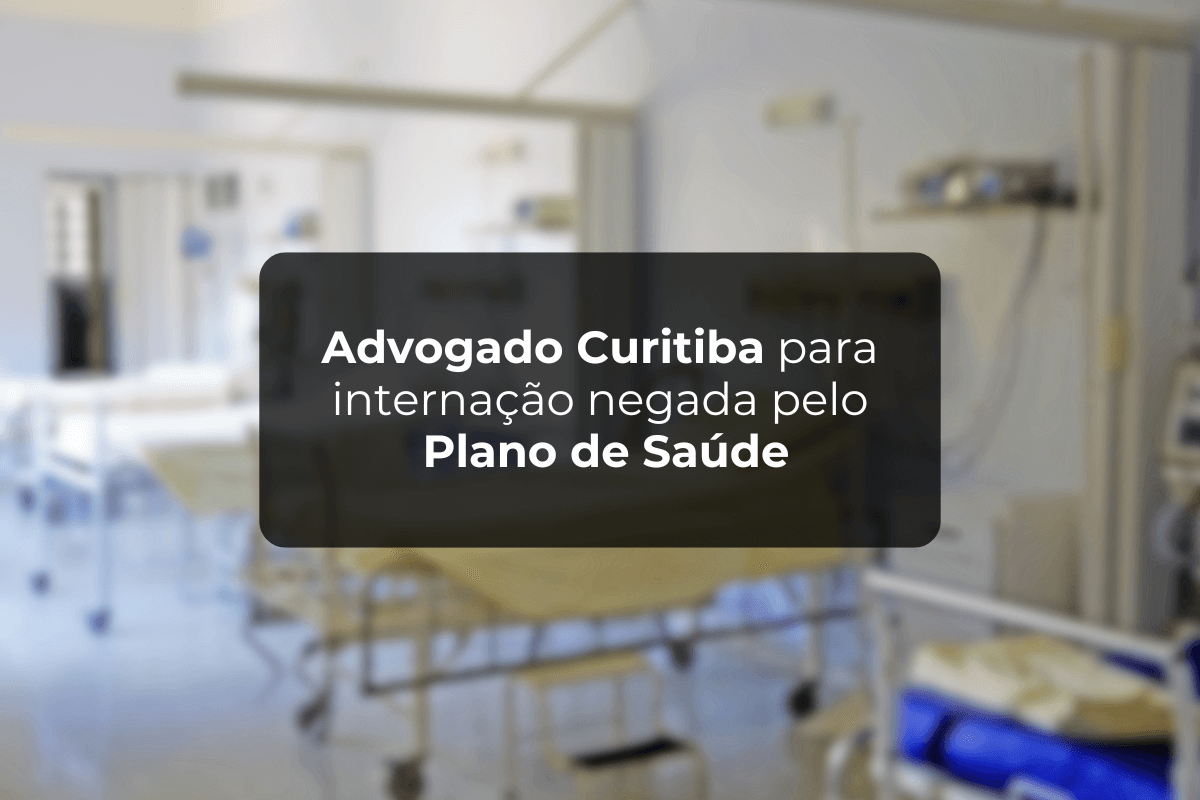 Advogado Curitiba para internação negada pelo Plano de Saúde